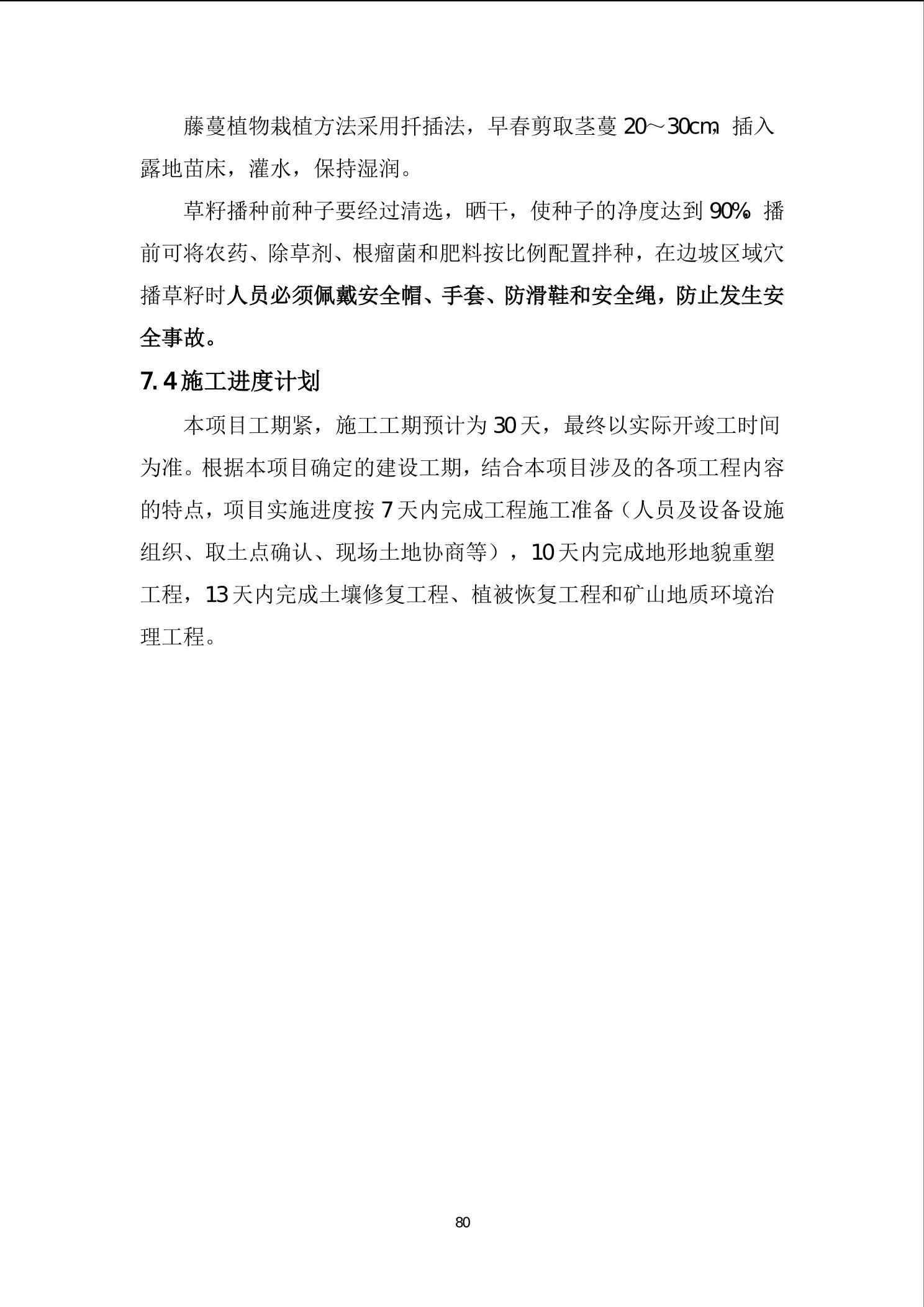 藤蔓植物栽植方法采用扦插法，早春剪取茎蔓 20～30cm，插入露地苗床，灌水，保持湿润。

草籽播种前种子要经过清选，晒干，使种子的净度达到 90%。播前可将农药、除草剂、根瘤菌和肥料按比例配置拌种，在边坡区域穴播草籽时人员必须佩戴安全帽、手套、防滑鞋和安全绳，防止发生安全事故。

7.4 施工进度计划

本项目工期紧，施工工期预计为 30 天，最终以实际开竣工时间为准。根据本项目确定的建设工期，结合本项目涉及的各项工程内容的特点，项目实施进度按 7 天内完成工程施工准备（人员及设备设施组织、取土点确认、现场土地协商等），10 天内完成地形地貌重塑工程，13 天内完成土壤修复工程、植被恢复工程和矿山地质环境治理工程。

80